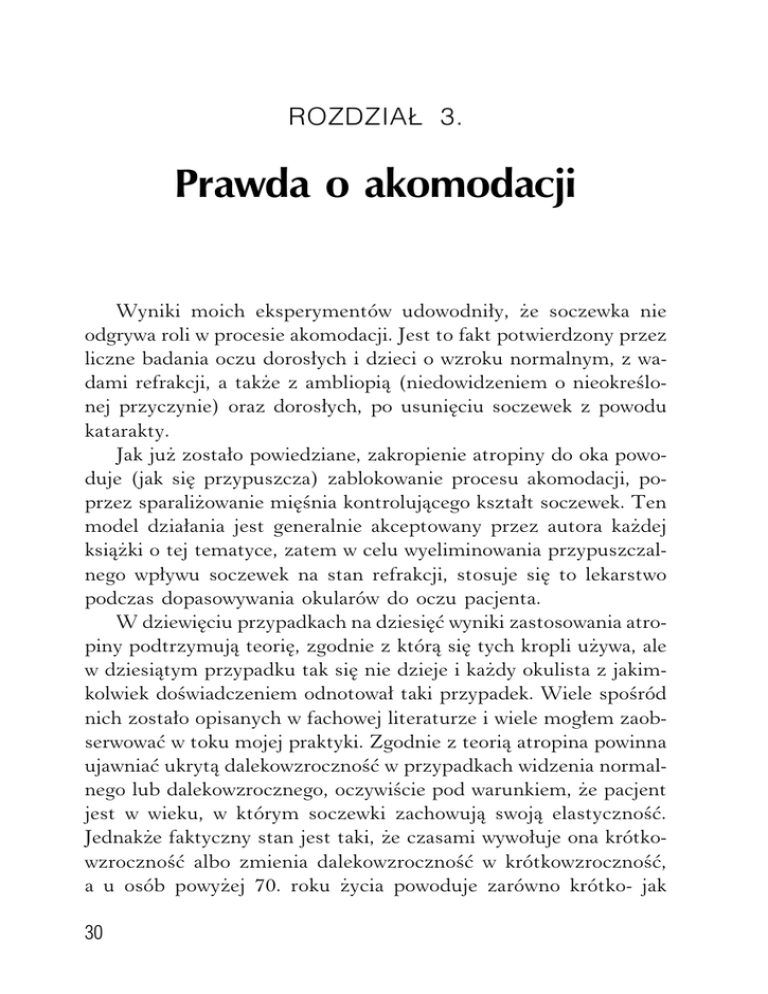 ROZDZIAŁ 3.

Prawda o akomodacji

Wyniki moich eksperymentów udowodniły, że soczewka nie odgrywa roli w procesie akomodacji. Jest to fakt potwierdzony przez liczne badania oczu dorosłych i dzieci o wzroku normalnym, z wadami refrakcji, a także z ambliopią (niedowidzeniem o nieokreślonej przyczynie) oraz dorosłych, po usunięciu soczewek z powodu katarakty.

Jak już zostało powiedziane, zakropienie atropiny do oka powoduje (jak się przypuszcza) zablokowanie procesu akomodacji, poprzez sparaliżowanie mięśnia kontrolującego kształt soczewek. Ten model działania jest generalnie akceptowany przez autora każdej książki o tej tematyce, zatem w celu wyeliminowania przypuszczalnego wpływu soczewek na stan refrakcji, stosuje się to lekarstwo podczas dopasowywania okularów do oczu pacjenta.

W dziewięciu przypadkach na dziesięć wyniki zastosowania atropiny podtrzymują teorię, zgodnie z którą się tych kropli używa, ale w dziesiątym przypadku tak się nie dzieje i każdy okulista z jakimkolwiek doświadczeniem odnotował taki przypadek. Wiele spośród nich zostało opisanych w fachowej literaturze i wiele mogłem zaobserwować w toku mojej praktyki. Zgodnie z teorią atropina powinna ujawniać ukrytą dalekowzroczność w przypadkach widzenia normalnego lub dalekowzrocznego, oczywiście pod warunkiem, że pacjent jest w wieku, w którym soczewki zachowują swoją elastyczność. Jednakże faktyczny stan jest taki, że czasami wywołuje ona krótkowzroczność albo zmienia dalekowzroczność w krótkowzroczność, a u osób powyżej 70. roku życia powoduje zarówno krótko- jak

30